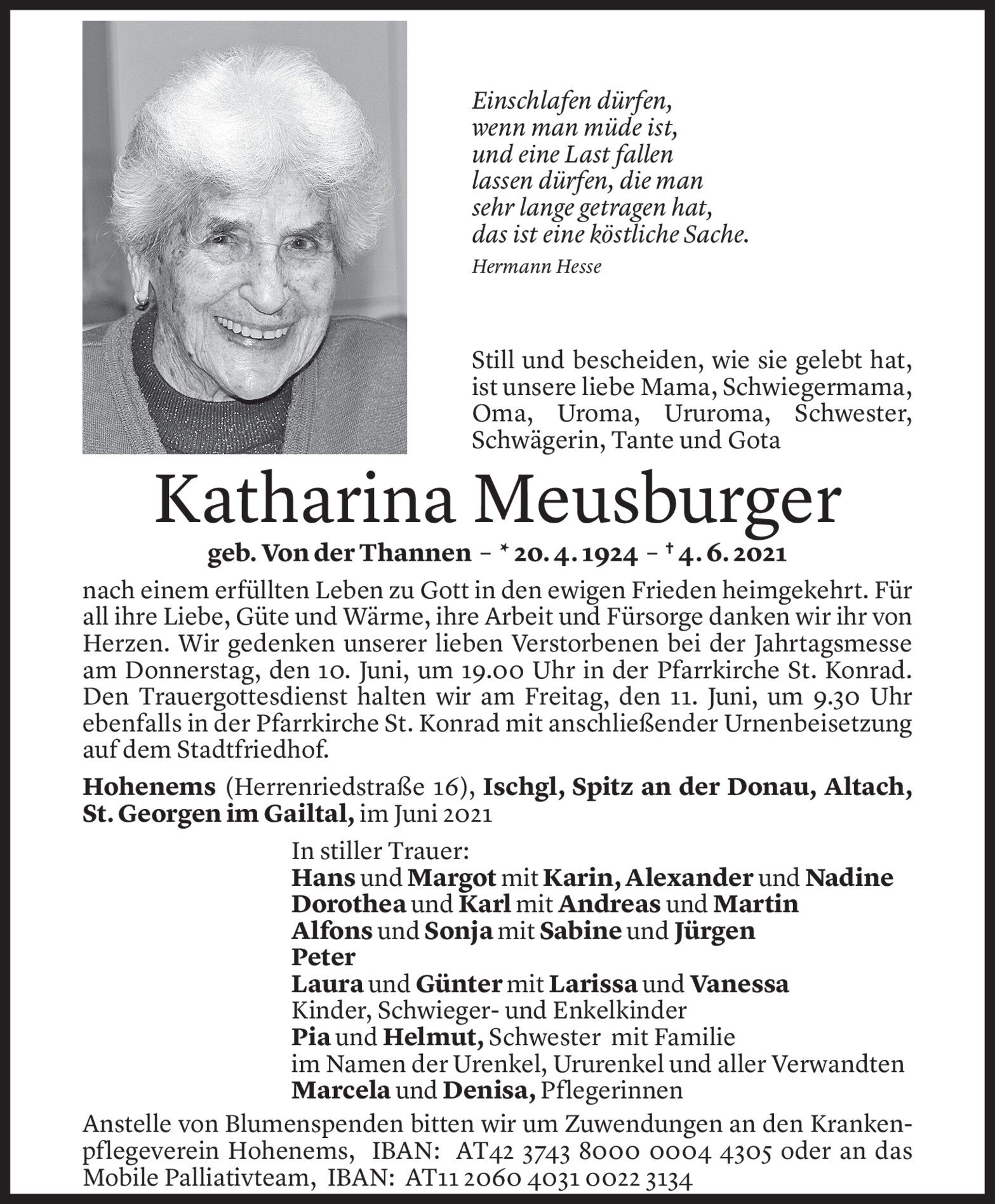 Einschlafen dürfen,
wenn man müde ist,
und eine Last fallen
lassen dürfen, die man
sehr lange getragen hat,
das ist eine köstliche Sache.
Hermann Hesse

Still und bescheiden, wie sie gelebt hat, ist unsere liebe Mama, Schwiegermama, Oma, Uroma, Ururoma, Schwester, Schwägerin, Tante und Gota

Katharina Meusburger

geb. Von der Thannen – * 20. 4. 1924 – † 4. 6. 2021

nach einem erfüllten Leben zu Gott in den ewigen Frieden heimgekehrt. Für all ihre Liebe, Güte und Wärme, ihre Arbeit und Fürsorge danken wir ihr von Herzen. Wir gedenken unserer lieben Verstorbenen bei der Jahrtagsmesse am Donnerstag, den 10. Juni, um 19.00 Uhr in der Pfarrkirche St. Konrad. Den Trauergottesdienst halten wir am Freitag, den 11. Juni, um 9.30 Uhr ebenfalls in der Pfarrkirche St. Konrad mit anschließender Urnenbeisetzung auf dem Stadtfriedhof.

Hohenems (Herrenriedstraße 16), Ischgl, Spitz an der Donau, Altach, St. Georgen im Gailtal, im Juni 2021

In stiller Trauer:
Hans und Margot mit Karin, Alexander und Nadine
Dorothea und Karl mit Andreas und Martin
Alfons und Sonja mit Sabine und Jürgen
Peter
Laura und Günter mit Larissa und Vanessa
Kinder, Schwieger- und Enkelkinder
Pia und Helmut, Schwester mit Familie
im Namen der Urenkel, Ururenkel und aller Verwandten
Marcela und Denisa, Pflegerinnen

Anstelle von Blumenspenden bitten wir um Zuwendungen an den Krankenpflegeverein Hohenems, IBAN: AT42 3743 8000 0004 4305 oder an das Mobile Palliativteam, IBAN: AT11 2060 4031 0022 3134